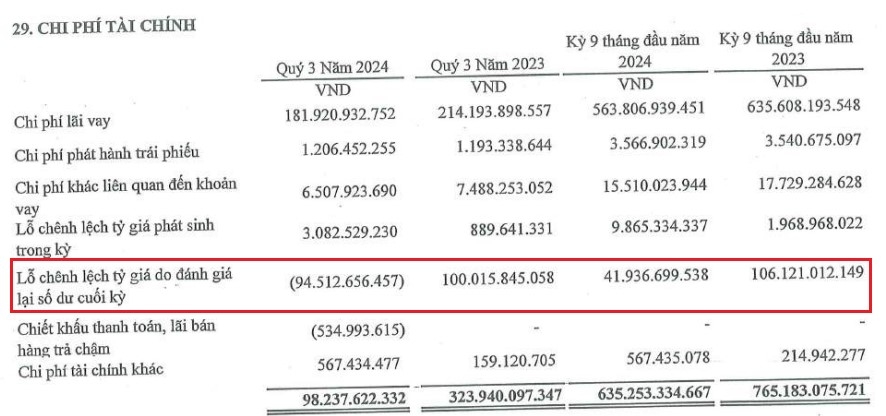 29. CHI PHÍ TÀI CHÍNH

| | Quý 3 Năm 2024 | Quý 3 Năm 2023 | Kỳ 9 tháng đầu năm 2024 | Kỳ 9 tháng đầu năm 2023 |
|---|---|---|---|---|
| | VND | VND | VND | VND |
| Chi phí lãi vay | 181.920.932.752 | 214.193.898.557 | 563.806.939.451 | 635.608.193.548 |
| Chi phí phát hành trái phiếu | 1.206.452.255 | 1.193.338.644 | 3.566.902.319 | 3.540.675.097 |
| Chi phí khác liên quan đến khoản vay | 6.507.923.690 | 7.488.253.052 | 15.510.023.944 | 17.729.284.628 |
| Lỗ chênh lệch tỷ giá phát sinh trong kỳ | 3.082.529.230 | 889.641.331 | 9.865.334.337 | 1.968.968.022 |
| Lỗ chênh lệch tỷ giá do đánh giá lại số dư cuối kỳ | (94.512.656.457) | 100.015.845.058 | 41.936.699.538 | 106.121.012.149 |
| Chiết khấu thanh toán, lãi bán hàng trả chậm | (534.993.615) | - | - | - |
| Chi phí tài chính khác | 567.434.477 | 159.120.705 | 567.435.078 | 214.942.277 |
| | 98.237.622.332 | 323.940.097.347 | 635.253.334.667 | 765.183.075.721 |